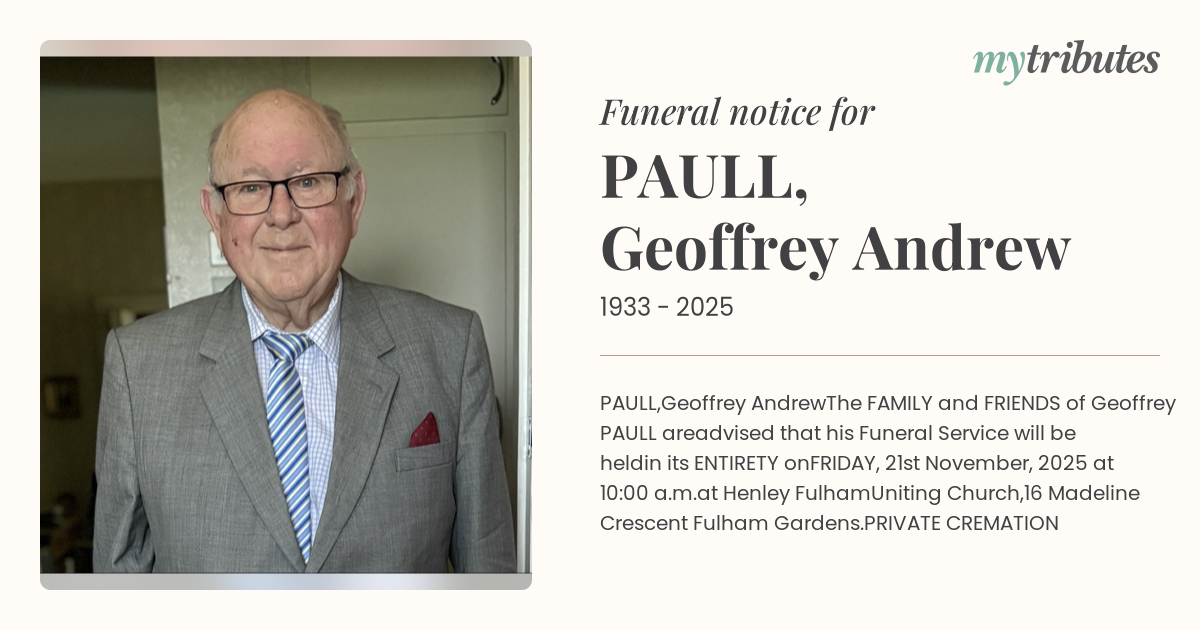 mytributes

Funeral notice for

PAULL, Geoffrey Andrew

1933 - 2025

PAULL,Geoffrey AndrewThe FAMILY and FRIENDS of Geoffrey PAULL areadvised that his Funeral Service will be heldin its ENTIRETY onFRIDAY, 21st November, 2025 at 10:00 a.m.at Henley FulhamUniting Church,16 Madeline Crescent Fulham Gardens.PRIVATE CREMATION